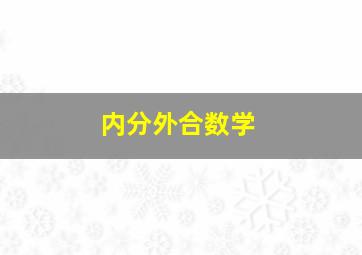 内分外合数学